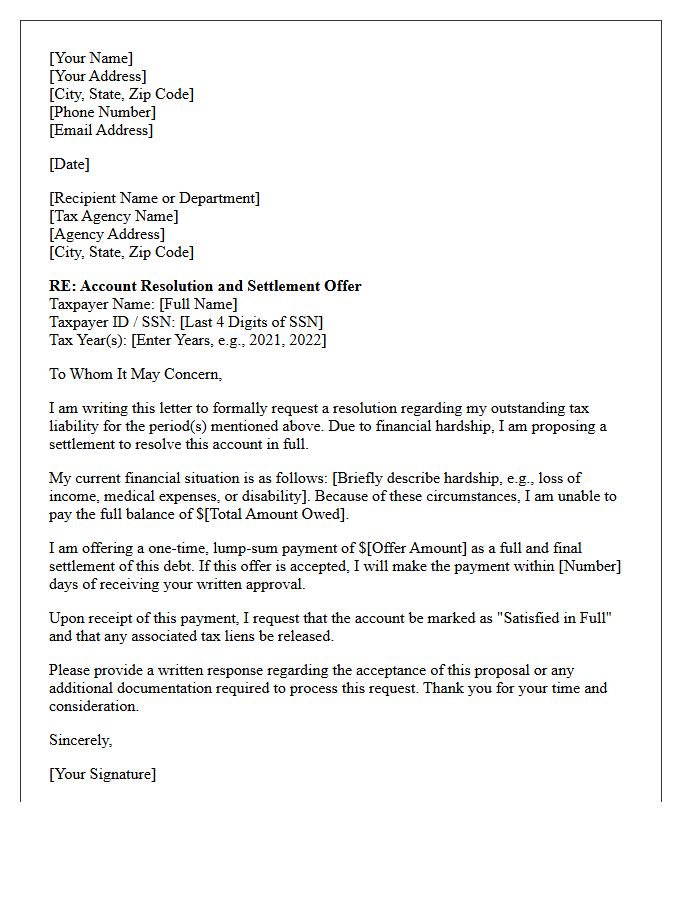 [Your Name]
[Your Address]
[City, State, Zip Code]
[Phone Number]
[Email Address]

[Date]

[Recipient Name or Department]
[Tax Agency Name]
[Agency Address]
[City, State, Zip Code]

RE: Account Resolution and Settlement Offer
Taxpayer Name: [Full Name]
Taxpayer ID / SSN: [Last 4 Digits of SSN]
Tax Year(s): [Enter Years, e.g., 2021, 2022]

To Whom It May Concern,

I am writing this letter to formally request a resolution regarding my outstanding tax liability for the period(s) mentioned above. Due to financial hardship, I am proposing a settlement to resolve this account in full.

My current financial situation is as follows: [Briefly describe hardship, e.g., loss of income, medical expenses, or disability]. Because of these circumstances, I am unable to pay the full balance of $[Total Amount Owed].

I am offering a one-time, lump-sum payment of $[Offer Amount] as a full and final settlement of this debt. If this offer is accepted, I will make the payment within [Number] days of receiving your written approval.

Upon receipt of this payment, I request that the account be marked as "Satisfied in Full" and that any associated tax liens be released.

Please provide a written response regarding the acceptance of this proposal or any additional documentation required to process this request. Thank you for your time and consideration.

Sincerely,

[Your Signature]